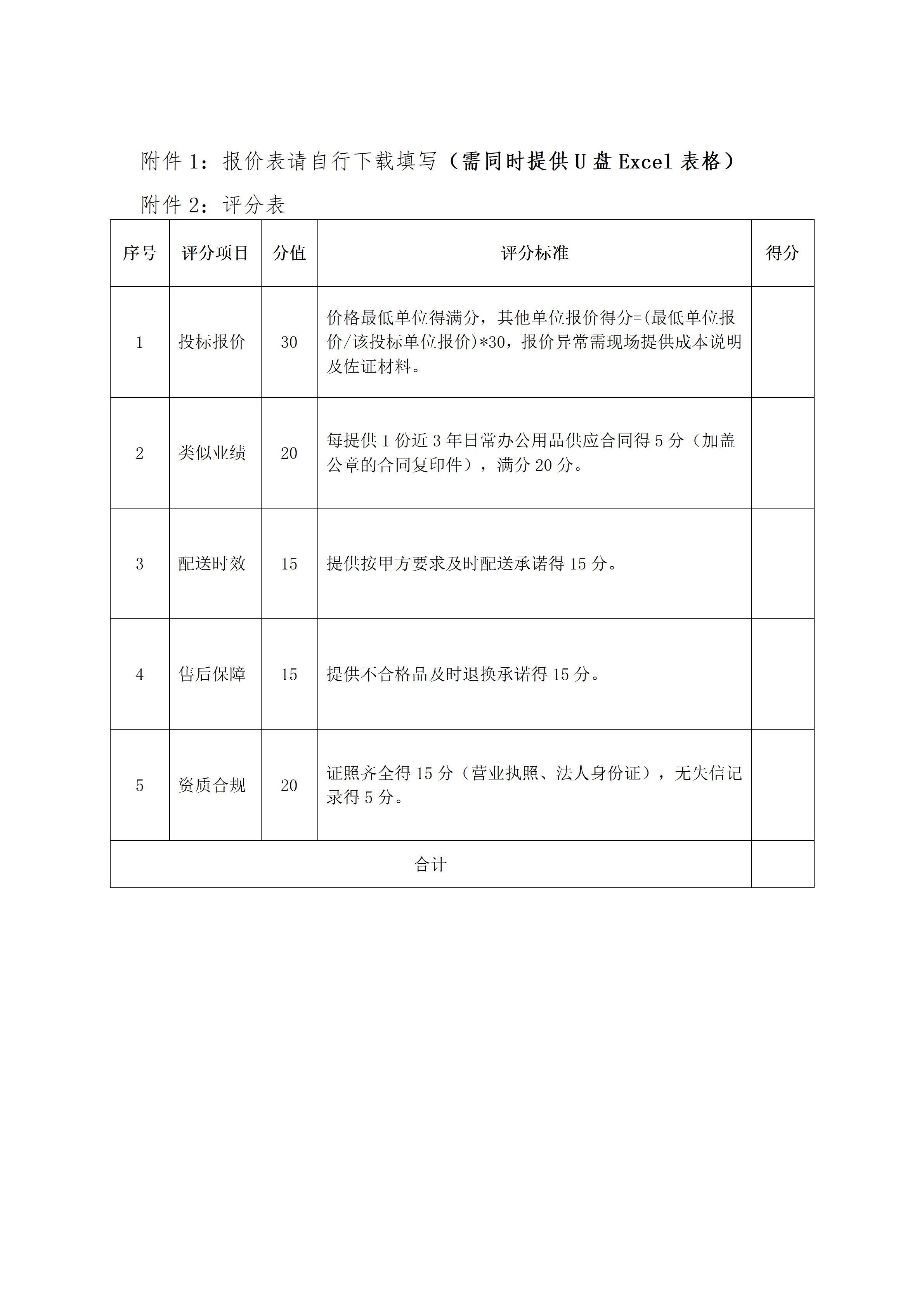 附件 1：报价表请自行下载填写（需同时提供 U 盘 Excel 表格）

附件 2：评分表

| 序号 | 评分项目 | 分值 | 评分标准 | 得分 |
|---|---|---|---|---|
| 1 | 投标报价 | 30 | 价格最低单位得满分，其他单位报价得分=(最低单位报价/该投标单位报价)*30，报价异常需现场提供成本说明及佐证材料。 | |
| 2 | 类似业绩 | 20 | 每提供 1 份近 3 年日常办公用品供应合同得 5 分（加盖公章的合同复印件），满分 20 分。 | |
| 3 | 配送时效 | 15 | 提供按甲方要求及时配送承诺得 15 分。 | |
| 4 | 售后保障 | 15 | 提供不合格品及时退换承诺得 15 分。 | |
| 5 | 资质合规 | 20 | 证照齐全得 15 分（营业执照、法人身份证），无失信记录得 5 分。 | |
| 合计 | | | | |